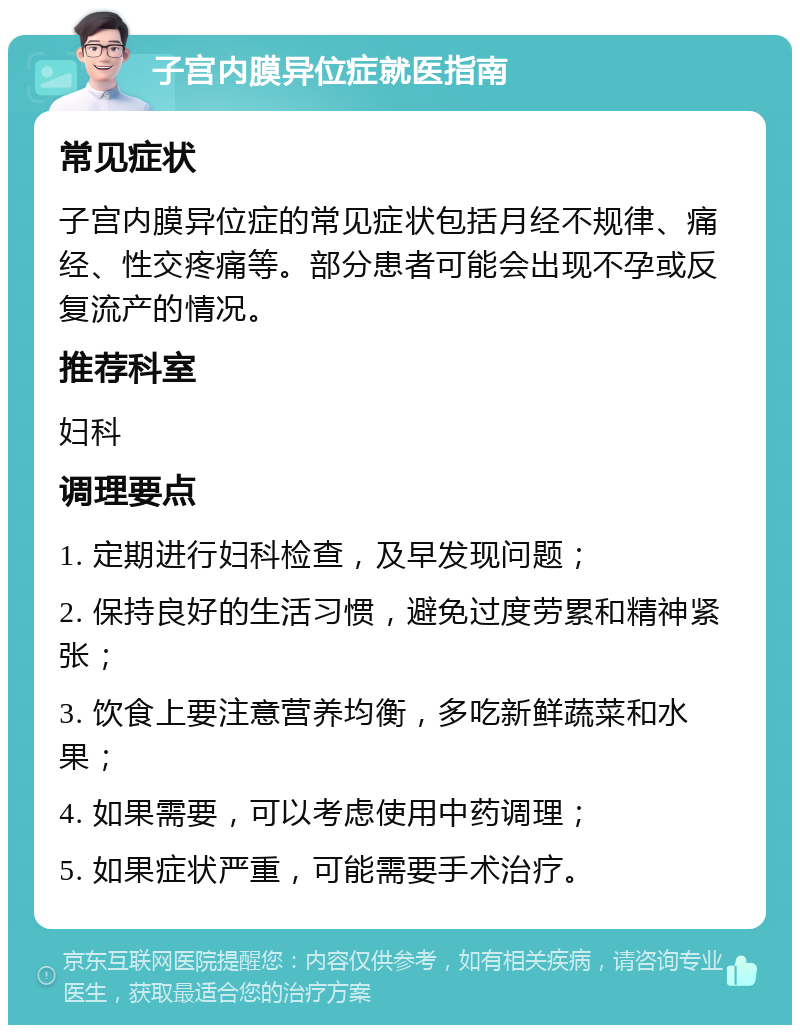 子宫内膜异位症就医指南

常见症状

子宫内膜异位症的常见症状包括月经不规律、痛经、性交疼痛等。部分患者可能会出现不孕或反复流产的情况。

推荐科室

妇科

调理要点

1. 定期进行妇科检查，及早发现问题；

2. 保持良好的生活习惯，避免过度劳累和精神紧张；

3. 饮食上要注意营养均衡，多吃新鲜蔬菜和水果；

4. 如果需要，可以考虑使用中药调理；

5. 如果症状严重，可能需要手术治疗。

京东互联网医院提醒您：内容仅供参考，如有相关疾病，请咨询专业医生，获取最适合您的治疗方案